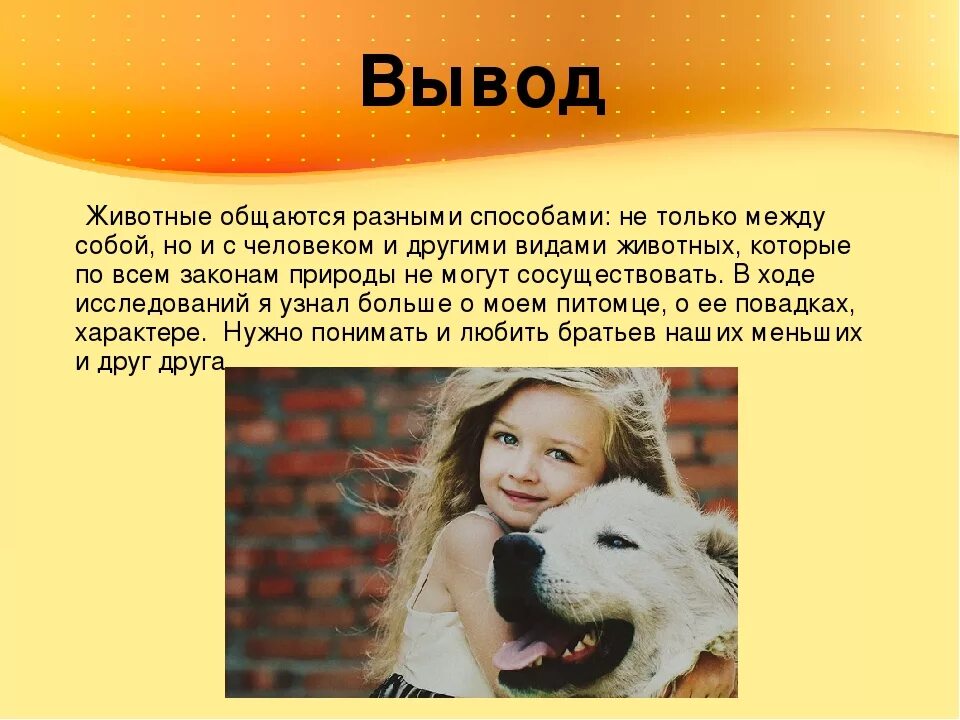 Вывод

Животные общаются разными способами: не только между собой, но и с человеком и другими видами животных, которые по всем законам природы не могут сосуществовать. В ходе исследований я узнал больше о моем питомце, о ее повадках, характере. Нужно понимать и любить братьев наших меньших и друг друга